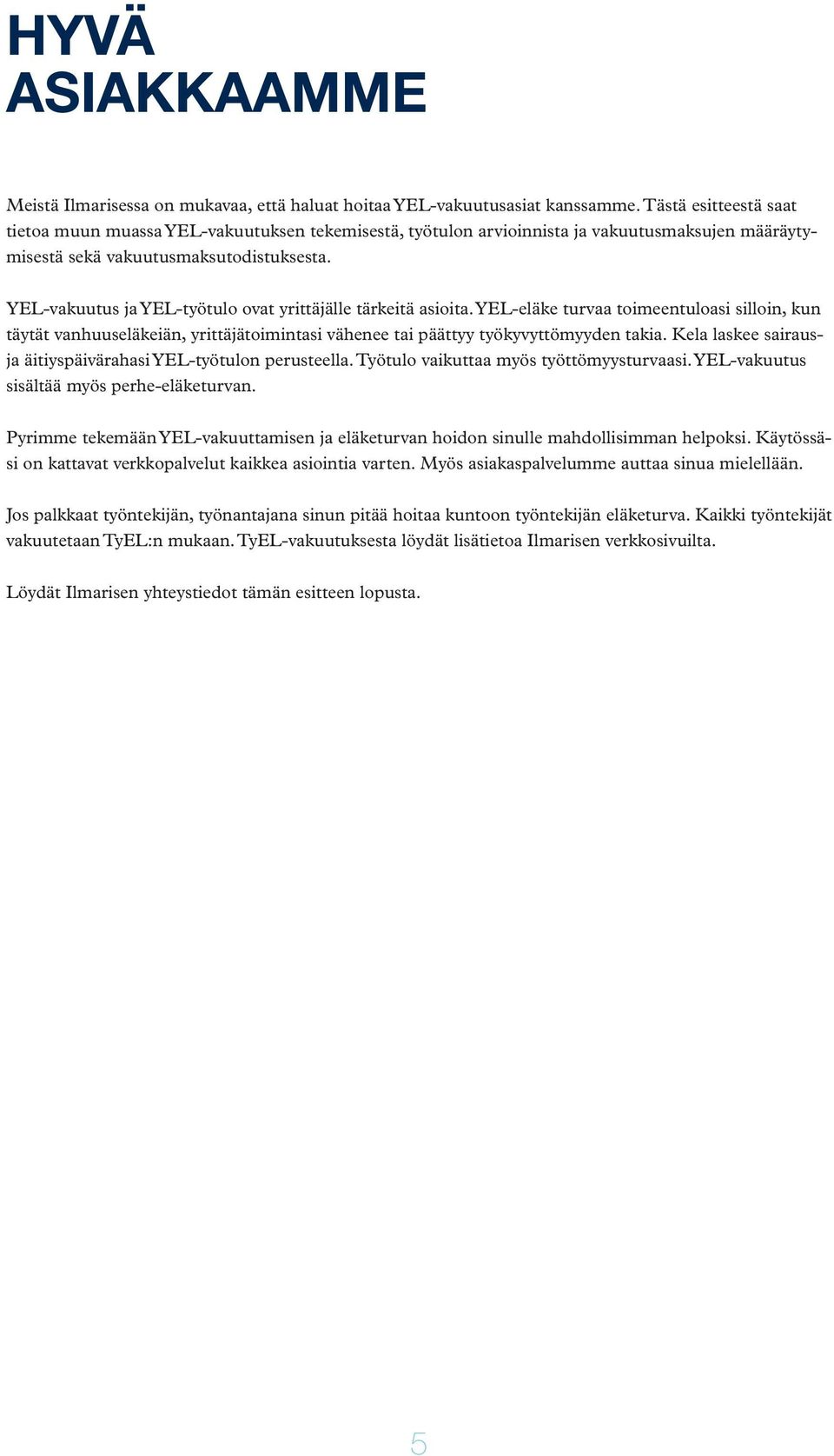 HYVÄ ASIAKKAAMME

Meistä Ilmarisessa on mukavaa, että haluat hoitaa YEL-vakuutusasiat kanssamme. Tästä esitteestä saat tietoa muun muassa YEL-vakuutuksen tekemisestä, työtulon arvioinnista ja vakuutusmaksujen määräytymisestä sekä vakuutusmaksutodistuksesta.

YEL-vakuutus ja YEL-työtulo ovat yrittäjälle tärkeitä asioita. YEL-eläke turvaa toimeentuloasi silloin, kun täytät vanhuuseläkeiän, yrittäjätoimintasi vähenee tai päättyy työkyvyttömyyden takia. Kela laskee sairaus- ja äitiyspäivärahasi YEL-työtulon perusteella. Työtulo vaikuttaa myös työttömyysturvaasi. YEL-vakuutus sisältää myös perhe-eläketurvan.

Pyrimme tekemään YEL-vakuuttamisen ja eläketurvan hoidon sinulle mahdollisimman helpoksi. Käytössäsi on kattavat verkkopalvelut kaikkea asiointia varten. Myös asiakaspalvelumme auttaa sinua mielellään.

Jos palkkaat työntekijän, työnantajana sinun pitää hoitaa kuntoon työntekijän eläketurva. Kaikki työntekijät vakuutetaan TyEL:n mukaan. TyEL-vakuutuksesta löydät lisätietoa Ilmarisen verkkosivuilta.

Löydät Ilmarisen yhteystiedot tämän esitteen lopusta.

5